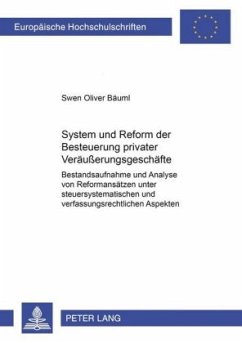 Europäische Hochschulschriften

Swen Oliver Bäuml

System und Reform der Besteuerung privater Veräußerungsgeschäfte

Bestandsaufnahme und Analyse von Reformansätzen unter steuersystematischen und verfassungsrechtlichen Aspekten

PETER LANG